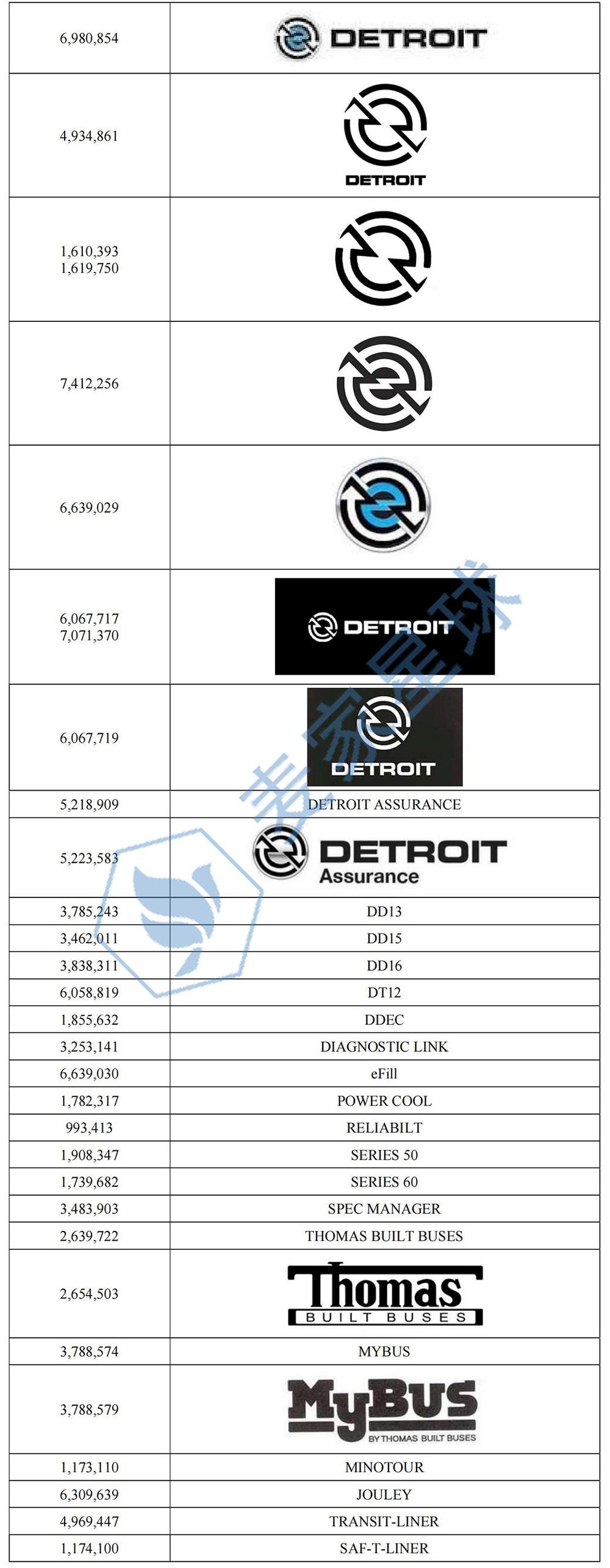 | | |
|---|---|
| 6,980,854 | DETROIT |
| 4,934,861 | DETROIT |
| 1,610,393 1,619,750 | |
| 7,412,256 | |
| 6,639,029 | |
| 6,067,717 7,071,370 | DETROIT |
| 6,067,719 | DETROIT |
| 5,218,909 | DETROIT ASSURANCE |
| 5,223,583 | DETROIT Assurance |
| 3,785,243 | DD13 |
| 3,462,011 | DD15 |
| 3,838,311 | DD16 |
| 6,058,819 | DT12 |
| 1,855,632 | DDEC |
| 3,253,141 | DIAGNOSTIC LINK |
| 6,639,030 | eFill |
| 1,782,317 | POWER COOL |
| 993,413 | RELIABILT |
| 1,908,347 | SERIES 50 |
| 1,739,682 | SERIES 60 |
| 3,483,903 | SPEC MANAGER |
| 2,639,722 | THOMAS BUILT BUSES |
| 2,654,503 | Thomas BUILT BUSES |
| 3,788,574 | MYBUS |
| 3,788,579 | MyBUS BY THOMAS BUILT BUSES |
| 1,173,110 | MINOTOUR |
| 6,309,639 | JOULEY |
| 4,969,447 | TRANSIT-LINER |
| 1,174,100 | SAF-T-LINER |

麦家星球